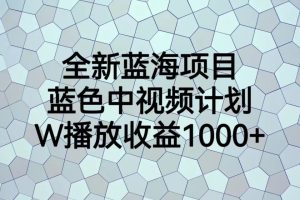 全新蓝海项目
蓝色中视频计划
W播放收益1000+